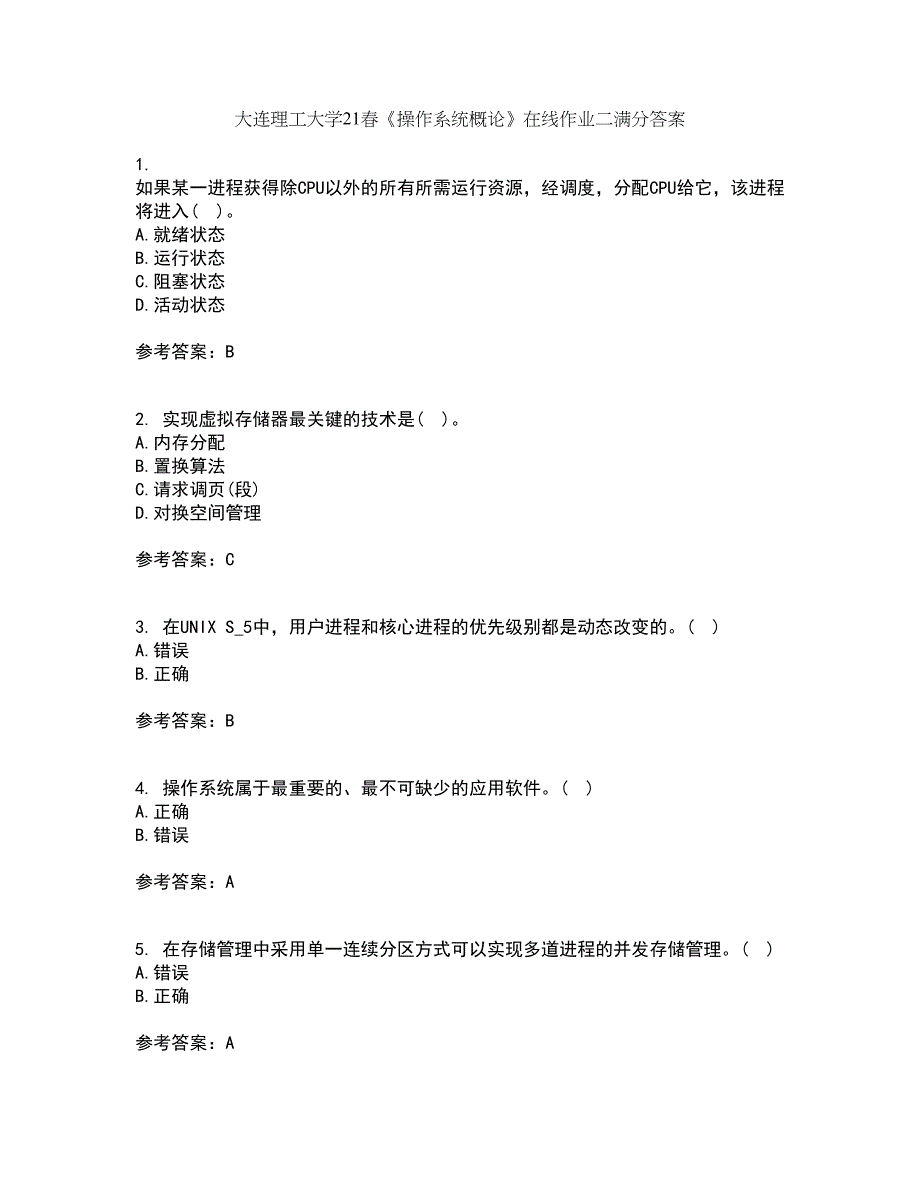 大连理工大学21春《操作系统概论》在线作业二满分答案

1.
如果某一进程获得除CPU以外的所有所需运行资源，经调度，分配CPU给它，该进程将进入（ ）。
A.就绪状态
B.运行状态
C.阻塞状态
D.活动状态

参考答案：B

2. 实现虚拟存储器最关键的技术是（ ）。
A.内存分配
B.置换算法
C.请求调页(段)
D.对换空间管理

参考答案：C

3. 在UNIX S_5中，用户进程和核心进程的优先级别都是动态改变的。（ ）
A.错误
B.正确

参考答案：B

4. 操作系统属于最重要的、最不可缺少的应用软件。（ ）
A.正确
B.错误

参考答案：A

5. 在存储管理中采用单一连续分区方式可以实现多道进程的并发存储管理。（ ）
A.错误
B.正确

参考答案：A